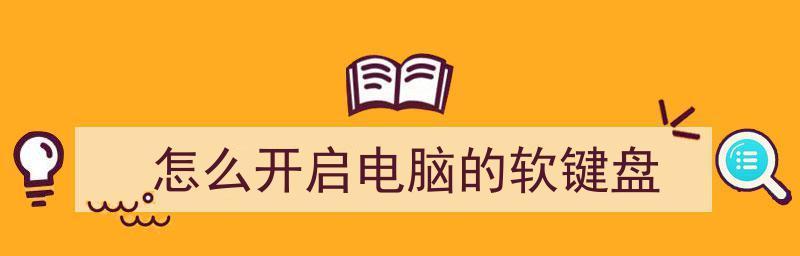 怎么开启电脑的软键盘